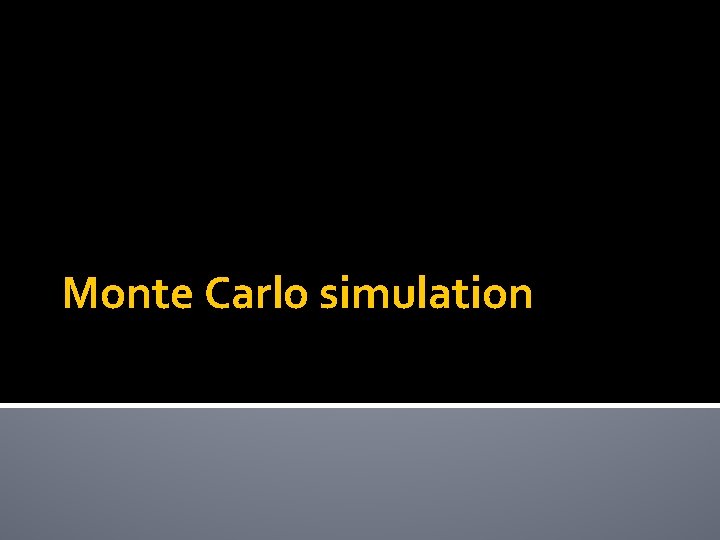 Monte Carlo simulation